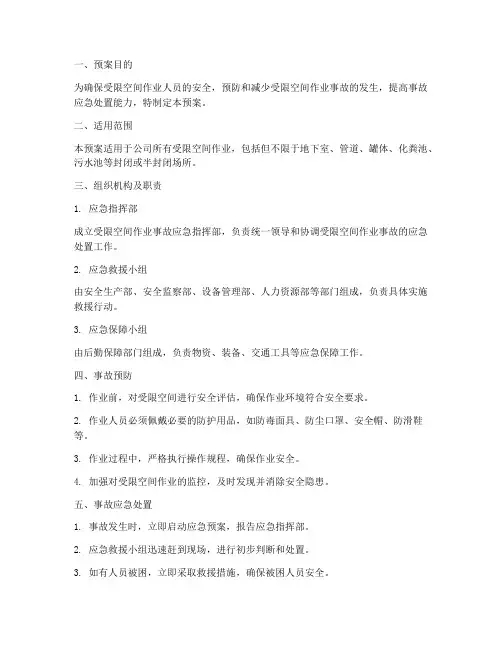 一、预案目的

为确保受限空间作业人员的安全，预防和减少受限空间作业事故的发生，提高事故应急处置能力，特制定本预案。

二、适用范围

本预案适用于公司所有受限空间作业，包括但不限于地下室、管道、罐体、化粪池、污水池等封闭或半封闭场所。

三、组织机构及职责

1. 应急指挥部

成立受限空间作业事故应急指挥部，负责统一领导和协调受限空间作业事故的应急处置工作。

2. 应急救援小组

由安全生产部、安全监察部、设备管理部、人力资源部等部门组成，负责具体实施救援行动。

3. 应急保障小组

由后勤保障部门组成，负责物资、装备、交通工具等应急保障工作。

四、事故预防

1. 作业前，对受限空间进行安全评估，确保作业环境符合安全要求。

2. 作业人员必须佩戴必要的防护用品，如防毒面具、防尘口罩、安全帽、防滑鞋等。

3. 作业过程中，严格执行操作规程，确保作业安全。

4. 加强对受限空间作业的监控，及时发现并消除安全隐患。

五、事故应急处置

1. 事故发生时，立即启动应急预案，报告应急指挥部。

2. 应急救援小组迅速赶到现场，进行初步判断和处置。

3. 如有人员被困，立即采取救援措施，确保被困人员安全。